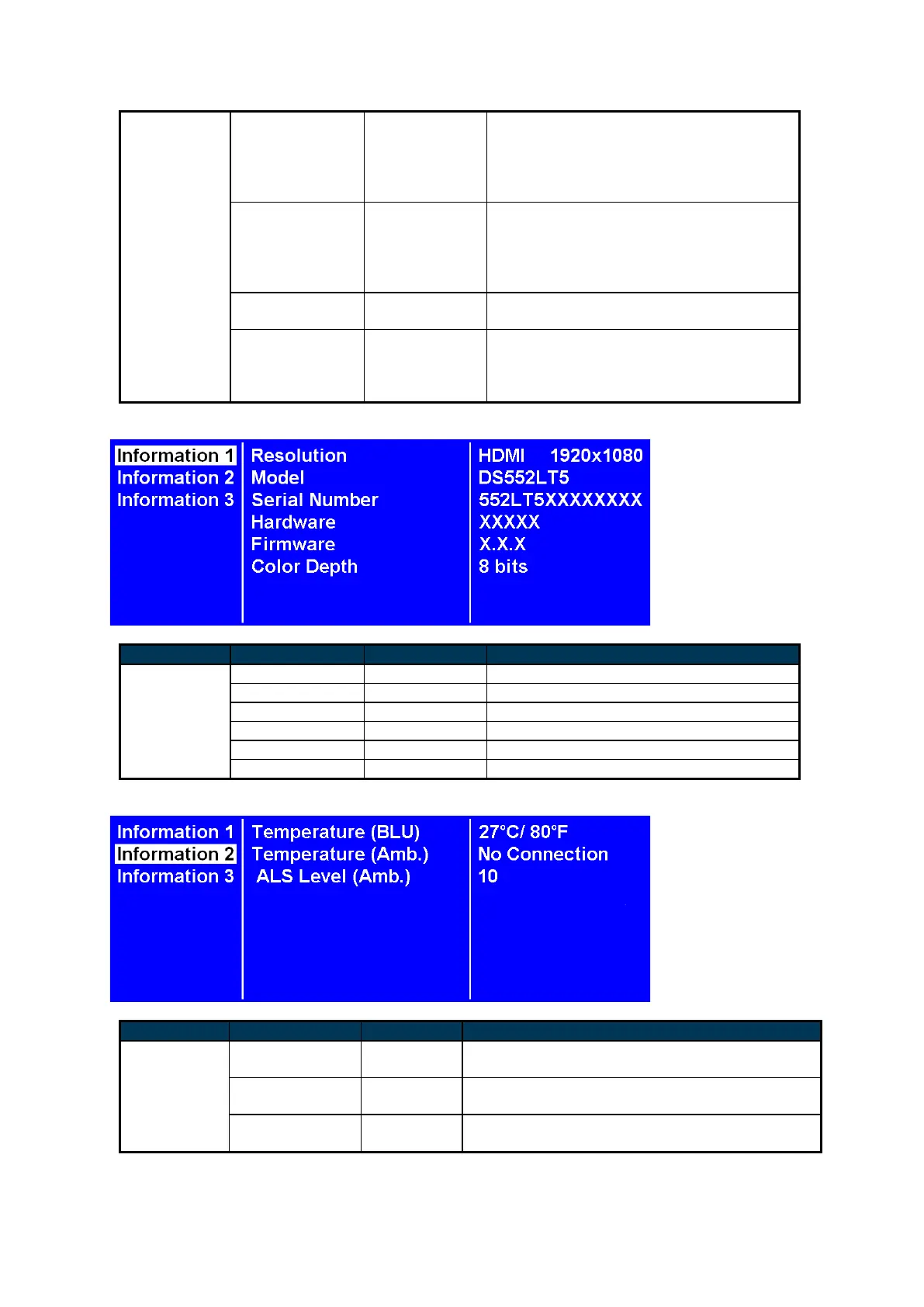 Information 1
Information 2
Information 3

Resolution
Model
Serial Number
Hardware
Firmware
Color Depth

HDMI 1920x1080
DS552LT5
552LT5XXXXXXXX
XXXXX
X.X.X
8 bits

Information 1
Information 2
Information 3

Temperature (BLU)
Temperature (Amb.)
ALS Level (Amb.)

27°C/ 80°F
No Connection
10